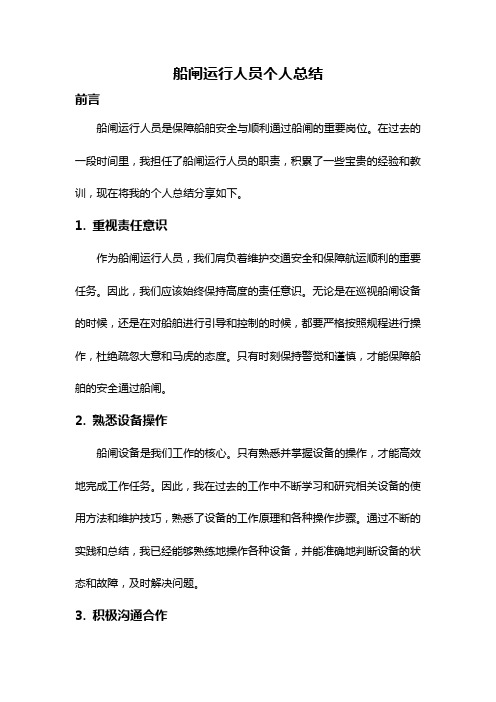 船闸运行人员个人总结

前言

船闸运行人员是保障船舶安全与顺利通过船闸的重要岗位。在过去的一段时间里，我担任了船闸运行人员的职责，积累了一些宝贵的经验和教训，现在将我的个人总结分享如下。

1. 重视责任意识

作为船闸运行人员，我们肩负着维护交通安全和保障航运顺利的重要任务。因此，我们应该始终保持高度的责任意识。无论是在巡视船闸设备的时候，还是在对船舶进行引导和控制的时候，都要严格按照规程进行操作，杜绝疏忽大意和马虎的态度。只有时刻保持警觉和谨慎，才能保障船舶的安全通过船闸。

2. 熟悉设备操作

船闸设备是我们工作的核心。只有熟悉并掌握设备的操作，才能高效地完成工作任务。因此，我在过去的工作中不断学习和研究相关设备的使用方法和维护技巧，熟悉了设备的工作原理和各种操作步骤。通过不断的实践和总结，我已经能够熟练地操作各种设备，并能准确地判断设备的状态和故障，及时解决问题。

3. 积极沟通合作